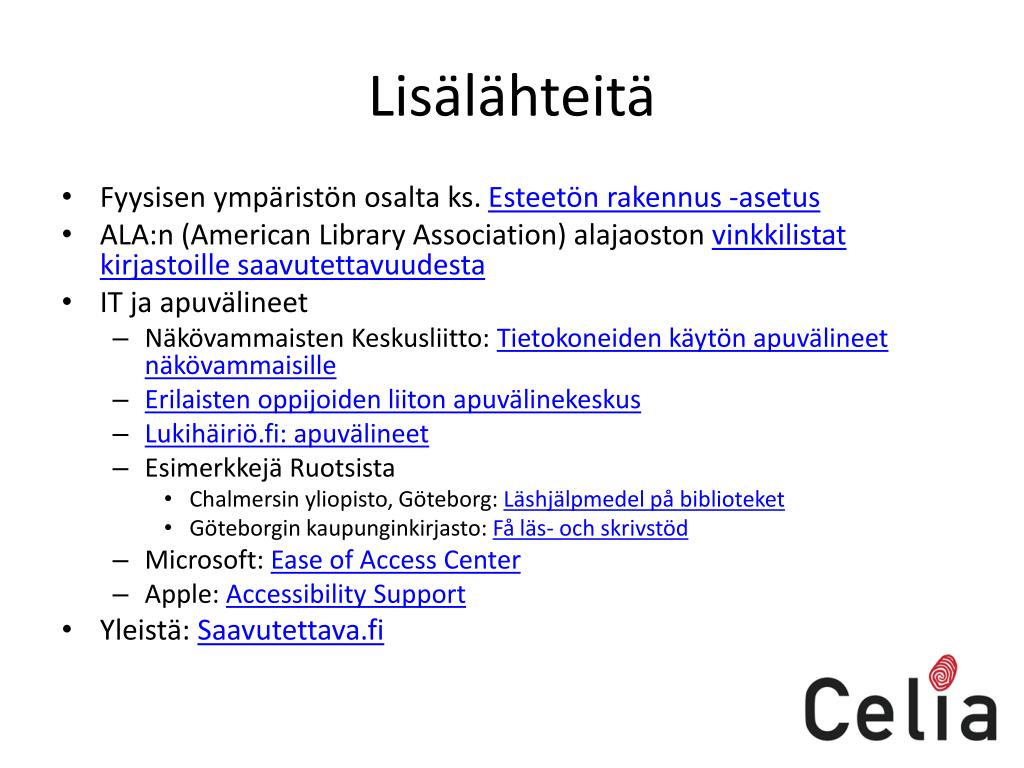 Lisälähteitä

• Fyysisen ympäristön osalta ks. Esteetön rakennus -asetus
• ALA:n (American Library Association) alajaoston vinkkilistat kirjastoille saavutettavuudesta
• IT ja apuvälineet
  – Näkövammaisten Keskusliitto: Tietokoneiden käytön apuvälineet näkövammaisille
  – Erilaisten oppijoiden liiton apuvälinekeskus
  – Lukihäiriö.fi: apuvälineet
  – Esimerkkejä Ruotsista
    • Chalmersin yliopisto, Göteborg: Läshjälpmedel på biblioteket
    • Göteborgin kaupunginkirjasto: Få läs- och skrivstöd
  – Microsoft: Ease of Access Center
  – Apple: Accessibility Support
• Yleistä: Saavutettava.fi

Celia